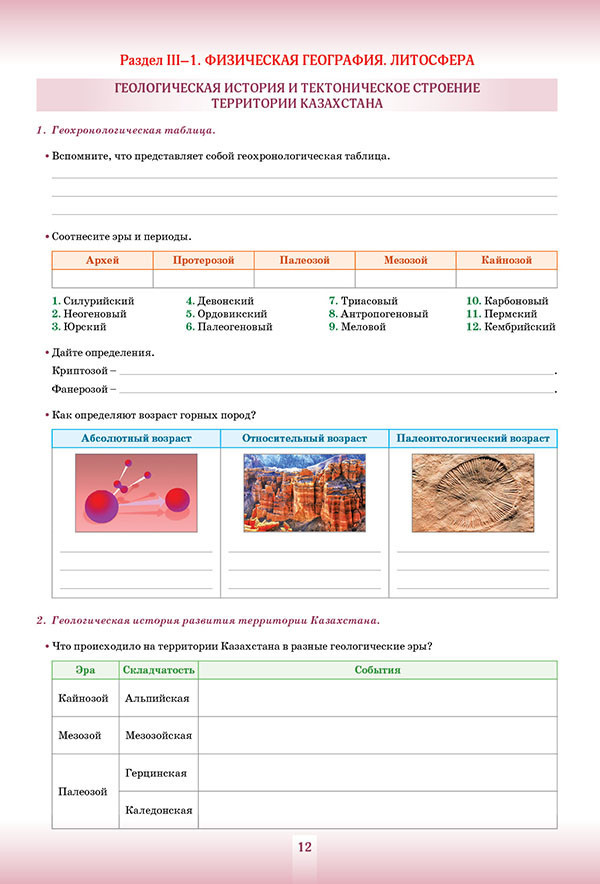 Раздел III–1. ФИЗИЧЕСКАЯ ГЕОГРАФИЯ. ЛИТОСФЕРА

ГЕОЛОГИЧЕСКАЯ ИСТОРИЯ И ТЕКТОНИЧЕСКОЕ СТРОЕНИЕ ТЕРРИТОРИИ КАЗАХСТАНА

1. Геохронологическая таблица.

• Вспомните, что представляет собой геохронологическая таблица.

• Соотнесите эры и периоды.

| Архей | Протерозой | Палеозой | Мезозой | Кайнозой |
|---|---|---|---|---|
| | | | | |

1. Силурийский
2. Неогеновый
3. Юрский
4. Девонский
5. Ордовикский
6. Палеогеновый
7. Триасовый
8. Антропогеновый
9. Меловой
10. Карбоновый
11. Пермский
12. Кембрийский

• Дайте определения.

Криптозой – .

Фанерозой – .

• Как определяют возраст горных пород?

| Абсолютный возраст | Относительный возраст | Палеонтологический возраст |
|---|---|---|
| | | |

2. Геологическая история развития территории Казахстана.

• Что происходило на территории Казахстана в разные геологические эры?

| Эра | Складчатость | События |
|---|---|---|
| Кайнозой | Альпийская | |
| Мезозой | Мезозойская | |
| Палеозой | Герцинская | |
| | Каледонская | |

12